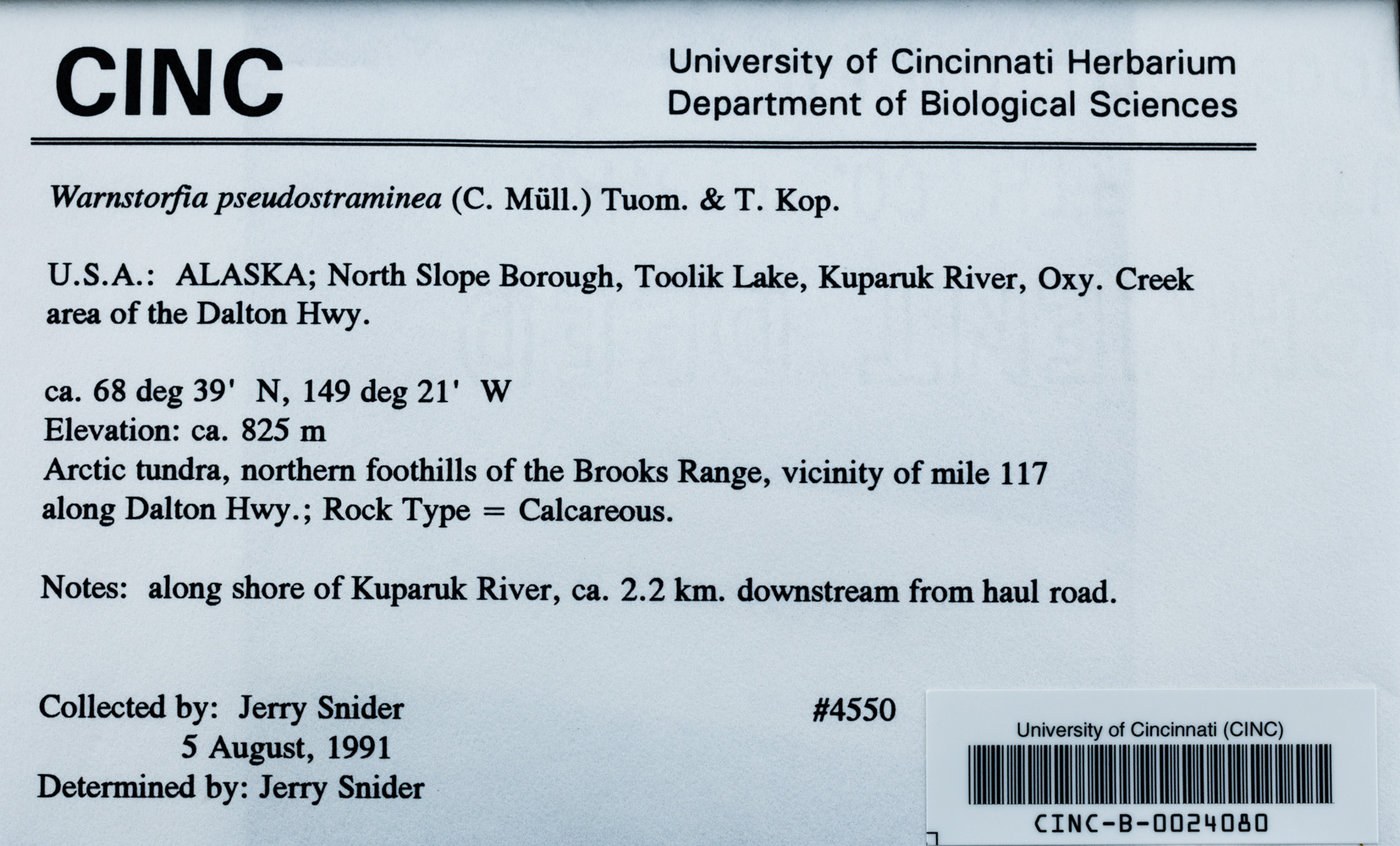 CINC

University of Cincinnati Herbarium
Department of Biological Sciences

Warnstorfia pseudostraminea (C. Müll.) Tuom. & T. Kop.

U.S.A.: ALASKA; North Slope Borough, Toolik Lake, Kuparuk River, Oxy. Creek area of the Dalton Hwy.

ca. 68 deg 39' N, 149 deg 21' W
Elevation: ca. 825 m
Arctic tundra, northern foothills of the Brooks Range, vicinity of mile 117 along Dalton Hwy.; Rock Type = Calcareous.

Notes: along shore of Kuparuk River, ca. 2.2 km. downstream from haul road.

Collected by: Jerry Snider
5 August, 1991
Determined by: Jerry Snider

#4550

University of Cincinnati (CINC)
CINC-B-0024080